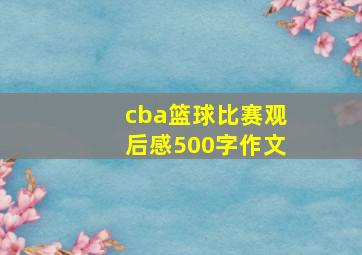 cba篮球比赛观后感500字作文